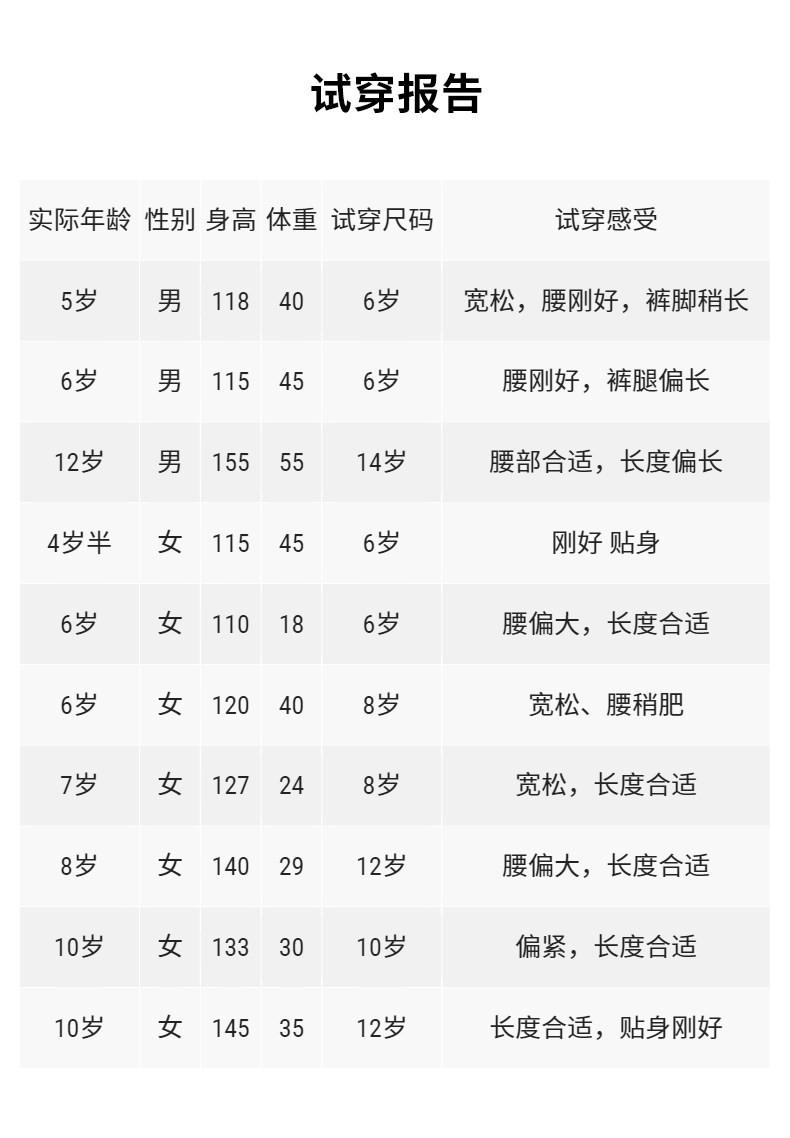 试穿报告

| 实际年龄 | 性别 | 身高 | 体重 | 试穿尺码 | 试穿感受 |
|---|---|---|---|---|---|
| 5岁 | 男 | 118 | 40 | 6岁 | 宽松，腰刚好，裤脚稍长 |
| 6岁 | 男 | 115 | 45 | 6岁 | 腰刚好，裤腿偏长 |
| 12岁 | 男 | 155 | 55 | 14岁 | 腰部合适，长度偏长 |
| 4岁半 | 女 | 115 | 45 | 6岁 | 刚好 贴身 |
| 6岁 | 女 | 110 | 18 | 6岁 | 腰偏大，长度合适 |
| 6岁 | 女 | 120 | 40 | 8岁 | 宽松、腰稍肥 |
| 7岁 | 女 | 127 | 24 | 8岁 | 宽松，长度合适 |
| 8岁 | 女 | 140 | 29 | 12岁 | 腰偏大，长度合适 |
| 10岁 | 女 | 133 | 30 | 10岁 | 偏紧，长度合适 |
| 10岁 | 女 | 145 | 35 | 12岁 | 长度合适，贴身刚好 |